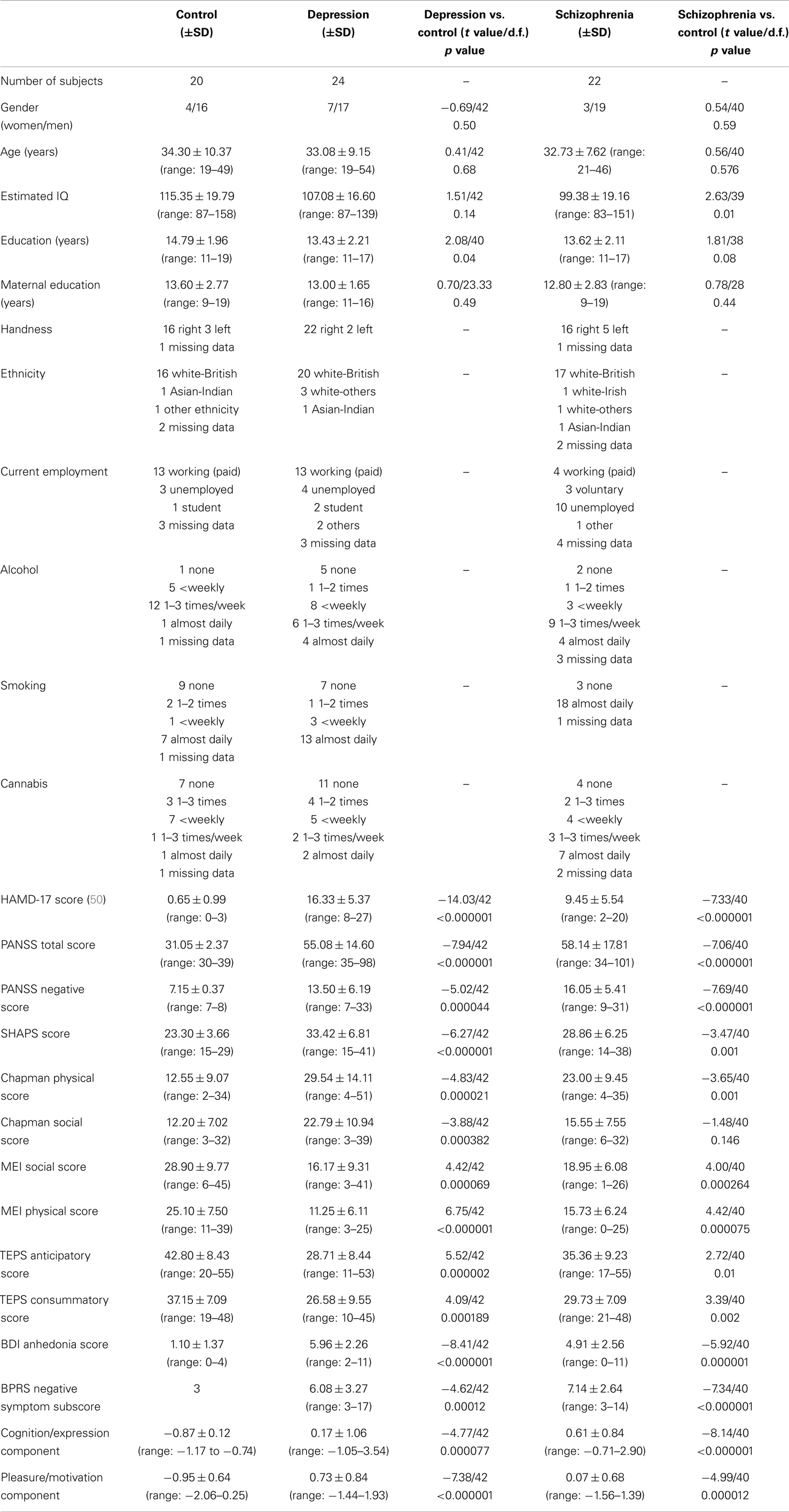 | | Control (±SD) | Depression (±SD) | Depression vs. control ($t$ value/d.f.) $p$ value | Schizophrenia (±SD) | Schizophrenia vs. control ($t$ value/d.f.) $p$ value |
|---|---|---|---|---|---|
| Number of subjects | 20 | 24 | – | 22 | – |
| Gender (women/men) | 4/16 | 7/17 | −0.69/42 0.50 | 3/19 | 0.54/40 0.59 |
| Age (years) | 34.30 ± 10.37 (range: 19–49) | 33.08 ± 9.15 (range: 19–54) | 0.41/42 0.68 | 32.73 ± 7.62 (range: 21–46) | 0.56/40 0.576 |
| Estimated IQ | 115.35 ± 19.79 (range: 87–158) | 107.08 ± 16.60 (range: 87–139) | 1.51/42 0.14 | 99.38 ± 19.16 (range: 83–151) | 2.63/39 0.01 |
| Education (years) | 14.79 ± 1.96 (range: 11–19) | 13.43 ± 2.21 (range: 11–17) | 2.08/40 0.04 | 13.62 ± 2.11 (range: 11–17) | 1.81/38 0.08 |
| Maternal education (years) | 13.60 ± 2.77 (range: 9–19) | 13.00 ± 1.65 (range: 11–16) | 0.70/23.33 0.49 | 12.80 ± 2.83 (range: 9–19) | 0.78/28 0.44 |
| Handness | 16 right 3 left 1 missing data | 22 right 2 left | – | 16 right 5 left 1 missing data | – |
| Ethnicity | 16 white-British 1 Asian-Indian 1 other ethnicity 2 missing data | 20 white-British 3 white-others 1 Asian-Indian | – | 17 white-British 1 white-Irish 1 white-others 1 Asian-Indian 2 missing data | – |
| Current employment | 13 working (paid) 3 unemployed 1 student 3 missing data | 13 working (paid) 4 unemployed 2 student 2 others 3 missing data | – | 4 working (paid) 3 voluntary 10 unemployed 1 other 4 missing data | – |
| Alcohol | 1 none 5 <weekly 12 1–3 times/week 1 almost daily 1 missing data | 5 none 1 1–2 times 8 <weekly 6 1–3 times/week 4 almost daily | – | 2 none 1 1–2 times 3 <weekly 9 1–3 times/week 4 almost daily 3 missing data | – |
| Smoking | 9 none 2 1–2 times 1 <weekly 7 almost daily 1 missing data | 7 none 1 1–2 times 3 <weekly 13 almost daily | – | 3 none 18 almost daily 1 missing data | – |
| Cannabis | 7 none 3 1–3 times 7 <weekly 1 1–3 times/week 1 almost daily 1 missing data | 11 none 4 1–2 times 5 <weekly 2 1–3 times/week 2 almost daily | – | 4 none 2 1–3 times 4 <weekly 3 1–3 times/week 7 almost daily 2 missing data | – |
| HAMD-17 score (50) | 0.65 ± 0.99 (range: 0–3) | 16.33 ± 5.37 (range: 8–27) | −14.03/42 <0.000001 | 9.45 ± 5.54 (range: 2–20) | −7.33/40 <0.000001 |
| PANSS total score | 31.05 ± 2.37 (range: 30–39) | 55.08 ± 14.60 (range: 35–98) | −7.94/42 <0.000001 | 58.14 ± 17.81 (range: 34–101) | −7.06/40 <0.000001 |
| PANSS negative score | 7.15 ± 0.37 (range: 7–8) | 13.50 ± 6.19 (range: 7–33) | −5.02/42 0.000044 | 16.05 ± 5.41 (range: 9–31) | −7.69/40 <0.000001 |
| SHAPS score | 23.30 ± 3.66 (range: 15–29) | 33.42 ± 6.81 (range: 15–41) | −6.27/42 <0.000001 | 28.86 ± 6.25 (range: 14–38) | −3.47/40 0.001 |
| Chapman physical score | 12.55 ± 9.07 (range: 2–34) | 29.54 ± 14.11 (range: 4–51) | −4.83/42 0.000021 | 23.00 ± 9.45 (range: 4–35) | −3.65/40 0.001 |
| Chapman social score | 12.20 ± 7.02 (range: 3–32) | 22.79 ± 10.94 (range: 3–39) | −3.88/42 0.000382 | 15.55 ± 7.55 (range: 6–32) | −1.48/40 0.146 |
| MEI social score | 28.90 ± 9.77 (range: 6–45) | 16.17 ± 9.31 (range: 3–41) | 4.42/42 0.000069 | 18.95 ± 6.08 (range: 1–26) | 4.00/40 0.000264 |
| MEI physical score | 25.10 ± 7.50 (range: 11–39) | 11.25 ± 6.11 (range: 3–25) | 6.75/42 <0.000001 | 15.73 ± 6.24 (range: 0–25) | 4.42/40 0.000075 |
| TEPS anticipatory score | 42.80 ± 8.43 (range: 20–55) | 28.71 ± 8.44 (range: 11–53) | 5.52/42 0.000002 | 35.36 ± 9.23 (range: 17–55) | 2.72/40 0.01 |
| TEPS consummatory score | 37.15 ± 7.09 (range: 19–48) | 26.58 ± 9.55 (range: 10–45) | 4.09/42 0.000189 | 29.73 ± 7.09 (range: 21–48) | 3.39/40 0.002 |
| BDI anhedonia score | 1.10 ± 1.37 (range: 0–4) | 5.96 ± 2.26 (range: 2–11) | −8.41/42 <0.000001 | 4.91 ± 2.56 (range: 0–11) | −5.92/40 0.000001 |
| BPRS negative symptom subscore | 3 | 6.08 ± 3.27 (range: 3–17) | −4.62/42 0.00012 | 7.14 ± 2.64 (range: 3–14) | −7.34/40 <0.000001 |
| Cognition/expression component | −0.87 ± 0.12 (range: −1.17 to −0.74) | 0.17 ± 1.06 (range: −1.05–3.54) | −4.77/42 0.000077 | 0.61 ± 0.84 (range: −0.71–2.90) | −8.14/40 <0.000001 |
| Pleasure/motivation component | −0.95 ± 0.64 (range: −2.06–0.25) | 0.73 ± 0.84 (range: −1.44–1.93) | −7.38/42 <0.000001 | 0.07 ± 0.68 (range: −1.56–1.39) | −4.99/40 0.000012 |